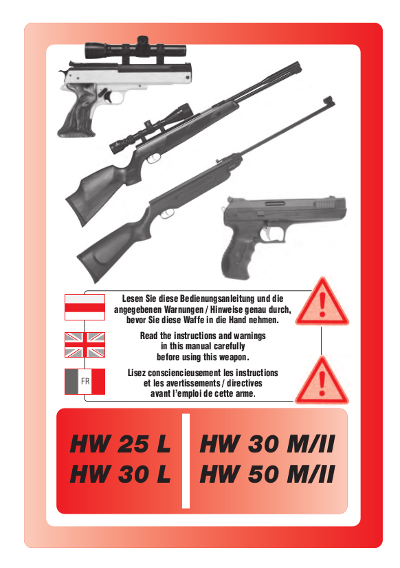 Lesen Sie diese Bedienungsanleitung und die angegebenen Warnungen / Hinweise genau durch, bevor Sie diese Waffe in die Hand nehmen.

Read the instructions and warnings in this manual carefully before using this weapon.

FR

Lisez consciencieusement les instructions et les avertissements / directives avant l'emploi de cette arme.

HW 25 L
HW 30 L

HW 30 M/II
HW 50 M/II